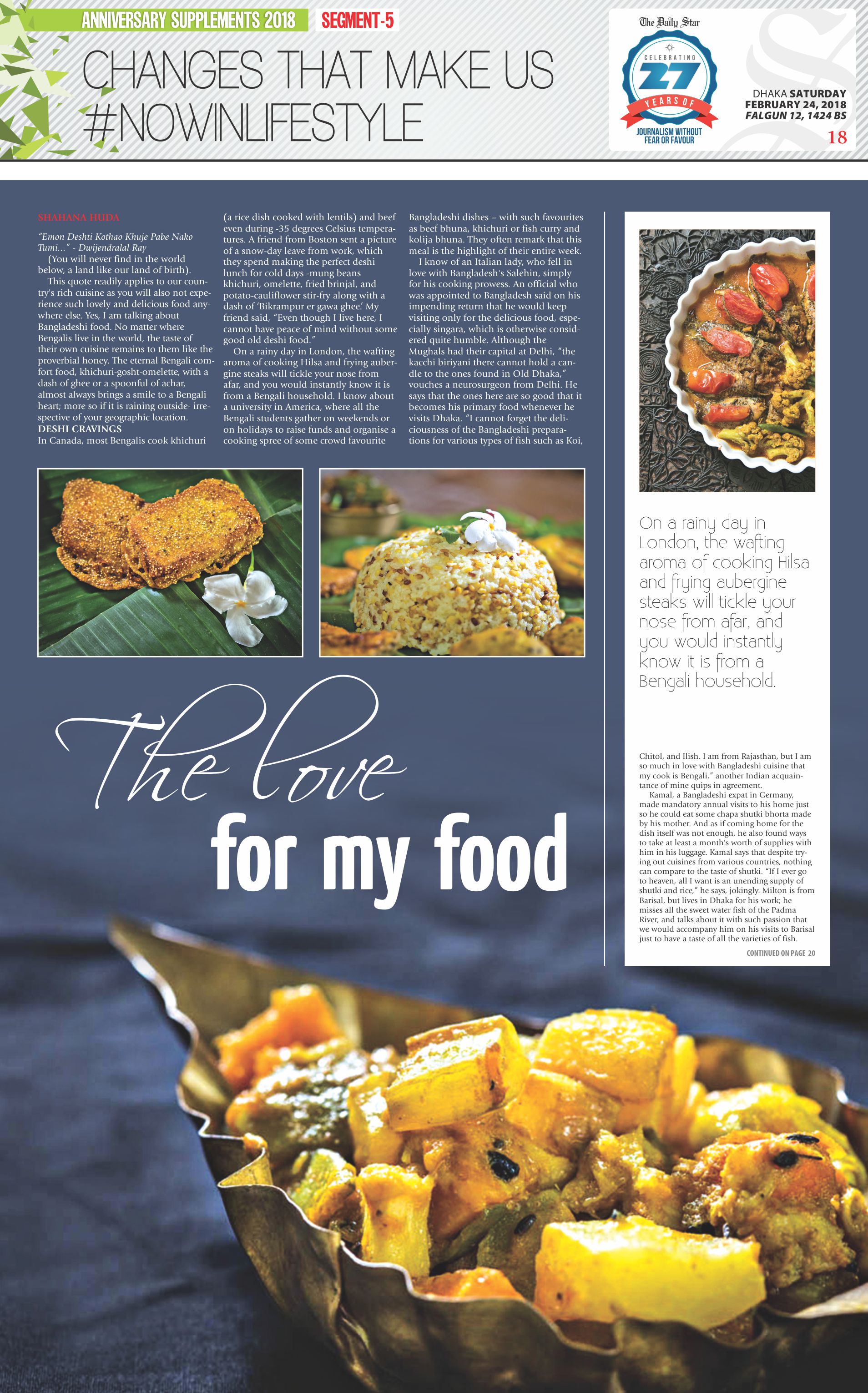 ANNIVERSARY SUPPLEMENTS 2018 SEGMENT-5

CHANGES THAT MAKE US #NOWINLIFESTYLE

The Daily Star
CELEBRATING 27 YEARS OF
JOURNALISM WITHOUT FEAR OR FAVOUR

DHAKA SATURDAY FEBRUARY 24, 2018 FALGUN 12, 1424 BS
18

SHAHANA HUDA

"Emon Deshti Kothao Khuje Pabe Nako Tumi..." - Dwijendralal Ray

(You will never find in the world below, a land like our land of birth).

This quote readily applies to our country's rich cuisine as you will also not experience such lovely and delicious food anywhere else. Yes, I am talking about Bangladeshi food. No matter where Bengalis live in the world, the taste of their own cuisine remains to them like the proverbial honey. The eternal Bengali comfort food, khichuri-gosht-omelette, with a dash of ghee or a spoonful of achar, almost always brings a smile to a Bengali heart; more so if it is raining outside- irrespective of your geographic location.

DESHI CRAVINGS

In Canada, most Bengalis cook khichuri (a rice dish cooked with lentils) and beef even during -35 degrees Celsius temperatures. A friend from Boston sent a picture of a snow-day leave from work, which they spend making the perfect deshi lunch for cold days -mung beans khichuri, omelette, fried brinjal, and potato-cauliflower stir-fry along with a dash of 'Bikrampur er gawa ghee.' My friend said, "Even though I live here, I cannot have peace of mind without some good old deshi food."

On a rainy day in London, the wafting aroma of cooking Hilsa and frying aubergine steaks will tickle your nose from afar, and you would instantly know it is from a Bengali household. I know about a university in America, where all the Bengali students gather on weekends or on holidays to raise funds and organise a cooking spree of some crowd favourite Bangladeshi dishes – with such favourites as beef bhuna, khichuri or fish curry and kolija bhuna. They often remark that this meal is the highlight of their entire week.

I know of an Italian lady, who fell in love with Bangladesh's Salehin, simply for his cooking prowess. An official who was appointed to Bangladesh said on his impending return that he would keep visiting only for the delicious food, especially singara, which is otherwise considered quite humble. Although the Mughals had their capital at Delhi, "the kacchi biriyani there cannot hold a candle to the ones found in Old Dhaka," vouches a neurosurgeon from Delhi. He says that the ones here are so good that it becomes his primary food whenever he visits Dhaka. "I cannot forget the deliciousness of the Bangladeshi preparations for various types of fish such as Koi,

On a rainy day in London, the wafting aroma of cooking Hilsa and frying aubergine steaks will tickle your nose from afar, and you would instantly know it is from a Bengali household.

Chitol, and Ilish. I am from Rajasthan, but I am so much in love with Bangladeshi cuisine that my cook is Bengali," another Indian acquaintance of mine quips in agreement.

Kamal, a Bangladeshi expat in Germany, made mandatory annual visits to his home just so he could eat some chapa shutki bhorta made by his mother. And as if coming home for the dish itself was not enough, he also found ways to take at least a month's worth of supplies with him in his luggage. Kamal says that despite trying out cuisines from various countries, nothing can compare to the taste of shutki. "If I ever go to heaven, all I want is an unending supply of shutki and rice," he says, jokingly. Milton is from Barisal, but lives in Dhaka for his work; he misses all the sweet water fish of the Padma River, and talks about it with such passion that we would accompany him on his visits to Barisal just to have a taste of all the varieties of fish.

CONTINUED ON PAGE 20

The love for my food